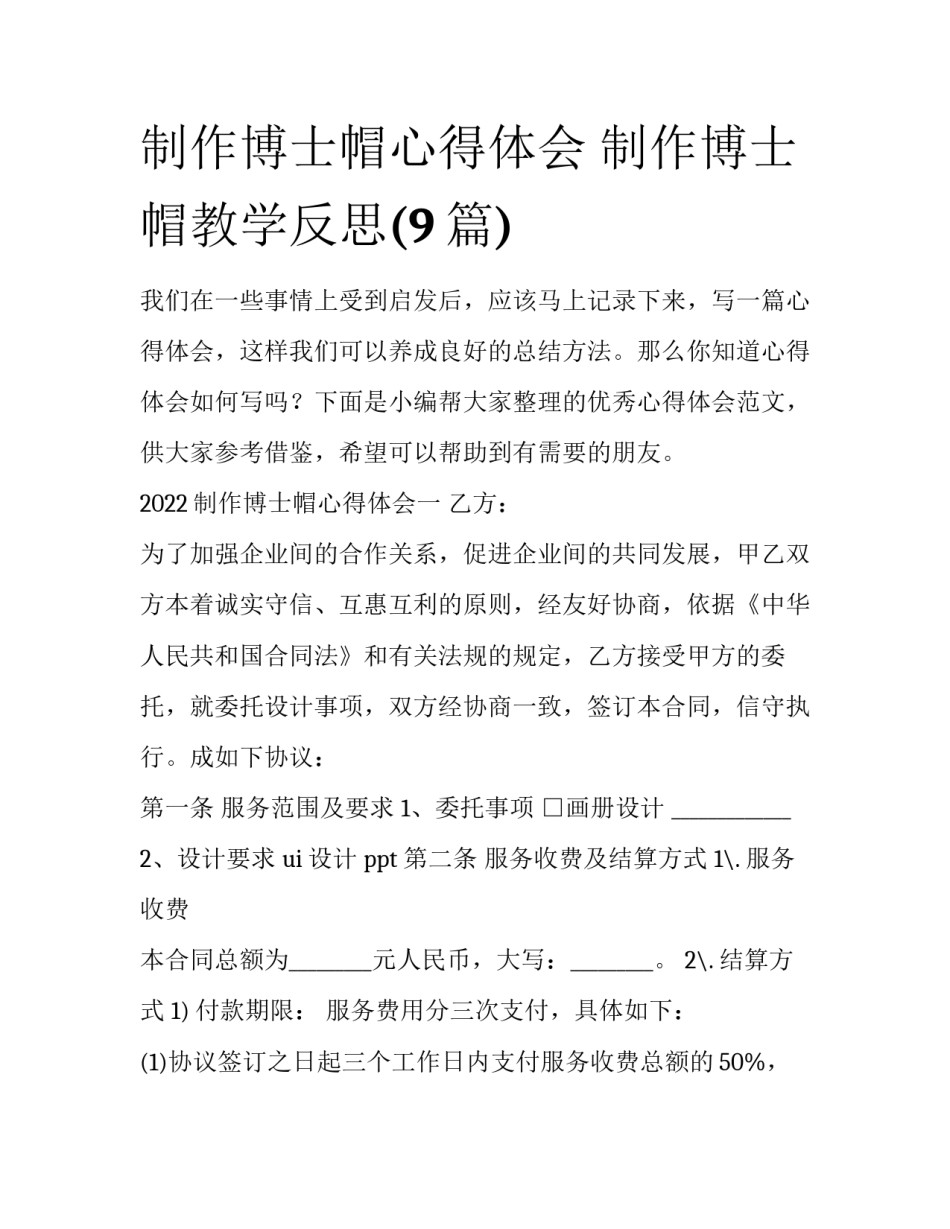 制作博士帽心得体会 制作博士帽教学反思(9 篇)

我们在一些事情上受到启发后，应该马上记录下来，写一篇心得体会，这样我们可以养成良好的总结方法。那么你知道心得体会如何写吗？下面是小编帮大家整理的优秀心得体会范文，供大家参考借鉴，希望可以帮助到有需要的朋友。

2022 制作博士帽心得体会一 乙方：

为了加强企业间的合作关系，促进企业间的共同发展，甲乙双方本着诚实守信、互惠互利的原则，经友好协商，依据《中华人民共和国合同法》和有关法规的规定，乙方接受甲方的委托，就委托设计事项，双方经协商一致，签订本合同，信守执行。成如下协议：

第一条 服务范围及要求 1、委托事项 □画册设计 __________ 2、设计要求 ui 设计 ppt 第二条 服务收费及结算方式 1\. 服务收费

本合同总额为_______元人民币，大写：_______。 2\. 结算方式 1) 付款期限： 服务费用分三次支付，具体如下：

(1)协议签订之日起三个工作日内支付服务收费总额的 50%，